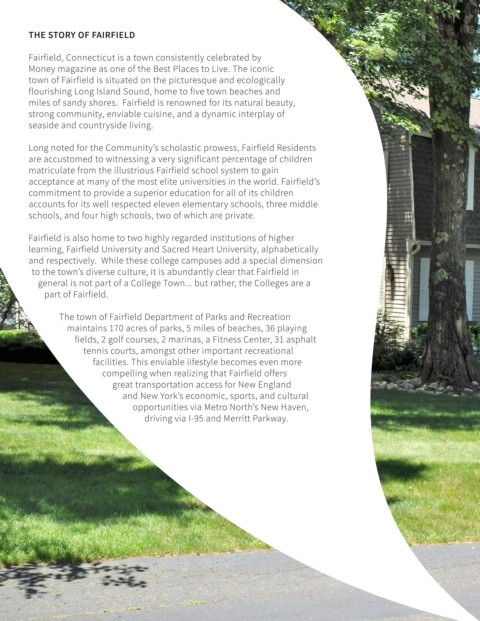 THE STORY OF FAIRFIELD

Fairfield, Connecticut is a town consistently celebrated by Money magazine as one of the Best Places to Live. The iconic town of Fairfield is situated on the picturesque and ecologically flourishing Long Island Sound, home to five town beaches and miles of sandy shores. Fairfield is renowned for its natural beauty, strong community, enviable cuisine, and a dynamic interplay of seaside and countryside living.

Long noted for the Community's scholastic prowess, Fairfield Residents are accustomed to witnessing a very significant percentage of children matriculate from the illustrious Fairfield school system to gain acceptance at many of the most elite universities in the world. Fairfield's commitment to provide a superior education for all of its children accounts for its well respected eleven elementary schools, three middle schools, and four high schools, two of which are private.

Fairfield is also home to two highly regarded institutions of higher learning, Fairfield University and Sacred Heart University, alphabetically and respectively. While these college campuses add a special dimension to the town's diverse culture, it is abundantly clear that Fairfield in general is not part of a College Town... but rather, the Colleges are a part of Fairfield.

The town of Fairfield Department of Parks and Recreation maintains 170 acres of parks, 5 miles of beaches, 36 playing fields, 2 golf courses, 2 marinas, a Fitness Center, 31 asphalt tennis courts, amongst other important recreational facilities. This enviable lifestyle becomes even more compelling when realizing that Fairfield offers great transportation access for New England and New York's economic, sports, and cultural opportunities via Metro North's New Haven, driving via I-95 and Merritt Parkway.